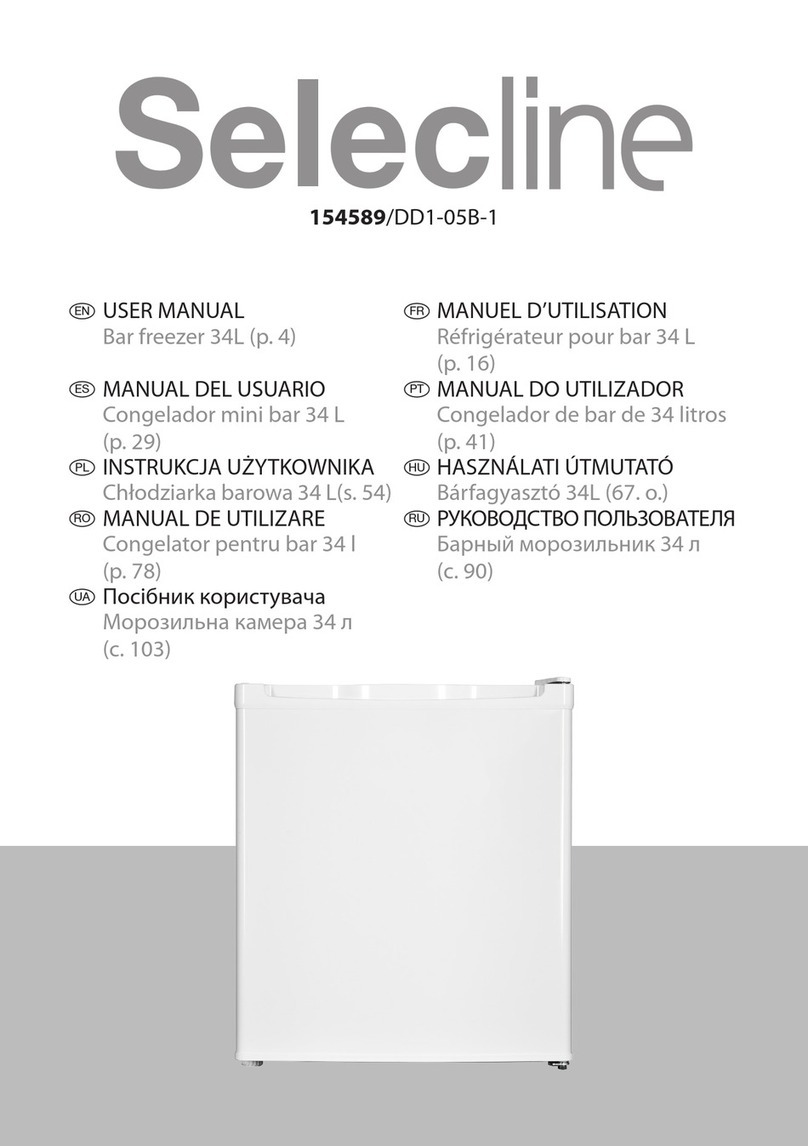 Selecline

154589/DD1-05B-1

EN USER MANUAL
Bar freezer 34L (p. 4)

ES MANUAL DEL USUARIO
Congelador mini bar 34 L (p. 29)

PL INSTRUKCJA UŻYTKOWNIKA
Chłodziarka barowa 34 L(s. 54)

RO MANUAL DE UTILIZARE
Congelator pentru bar 34 l (p. 78)

UA Посібник користувача
Морозильна камера 34 л (с. 103)

FR MANUEL D'UTILISATION
Réfrigérateur pour bar 34 L (p. 16)

PT MANUAL DO UTILIZADOR
Congelador de bar de 34 litros (p. 41)

HU HASZNÁLATI ÚTMUTATÓ
Bárfagyasztó 34L (67. o.)

RU РУКОВОДСТВО ПОЛЬЗОВАТЕЛЯ
Барный морозильник 34 л (с. 90)